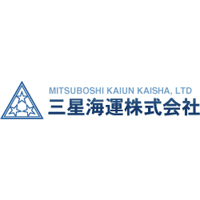 MITSUBOSHI KAIUN KAISHA, LTD
三星海運株式会社